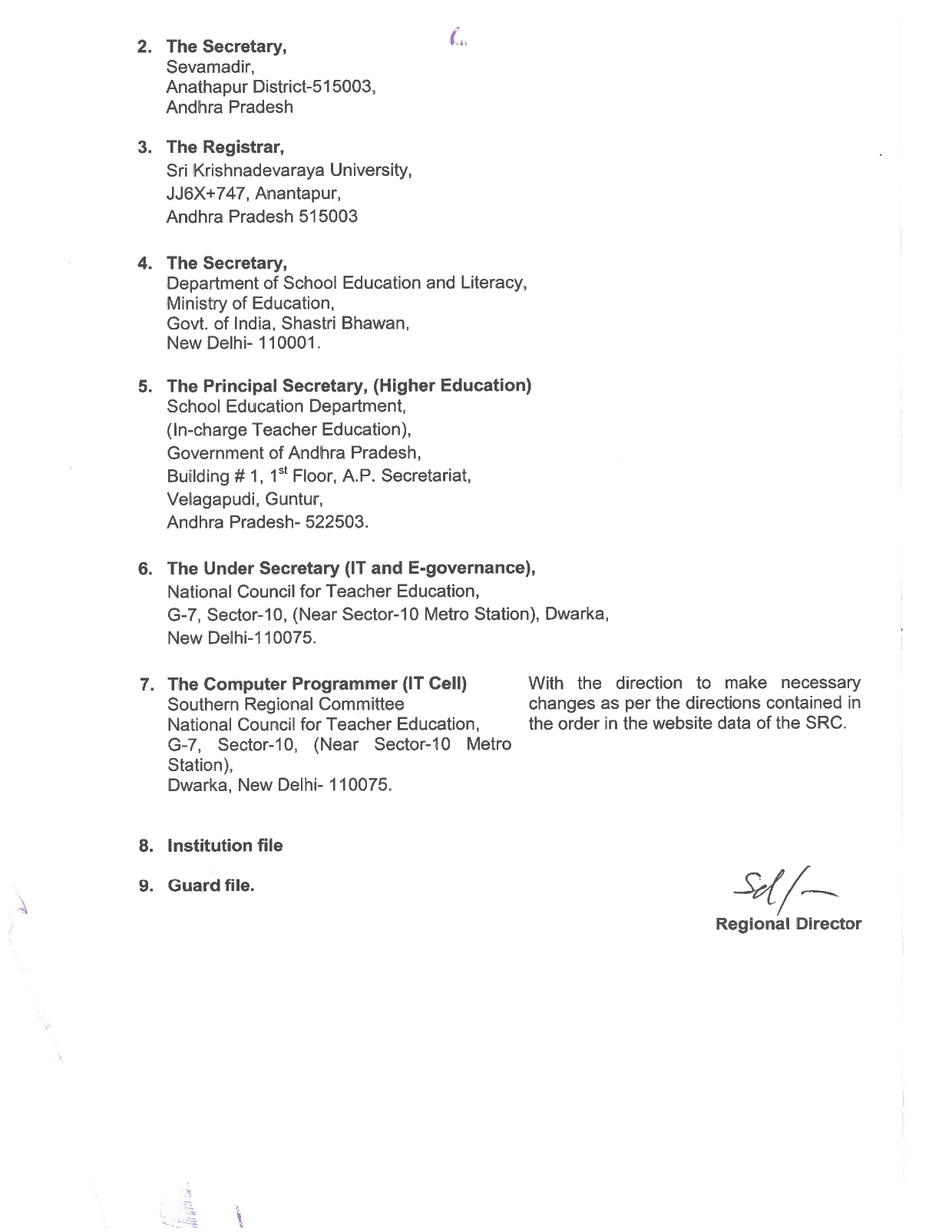 2. The Secretary,
Sevamadir,
Anathapur District-515003,
Andhra Pradesh

3. The Registrar,
Sri Krishnadevaraya University,
JJ6X+747, Anantapur,
Andhra Pradesh 515003

4. The Secretary,
Department of School Education and Literacy,
Ministry of Education,
Govt. of India, Shastri Bhawan,
New Delhi- 110001.

5. The Principal Secretary, (Higher Education)
School Education Department,
(In-charge Teacher Education),
Government of Andhra Pradesh,
Building # 1, 1$^{st}$ Floor, A.P. Secretariat,
Velagapudi, Guntur,
Andhra Pradesh- 522503.

6. The Under Secretary (IT and E-governance),
National Council for Teacher Education,
G-7, Sector-10, (Near Sector-10 Metro Station), Dwarka,
New Delhi-110075.

7. The Computer Programmer (IT Cell)
Southern Regional Committee
National Council for Teacher Education,
G-7, Sector-10, (Near Sector-10 Metro Station),
Dwarka, New Delhi- 110075.

With the direction to make necessary changes as per the directions contained in the order in the website data of the SRC.

8. Institution file

9. Guard file.

Sd/-
Regional Director